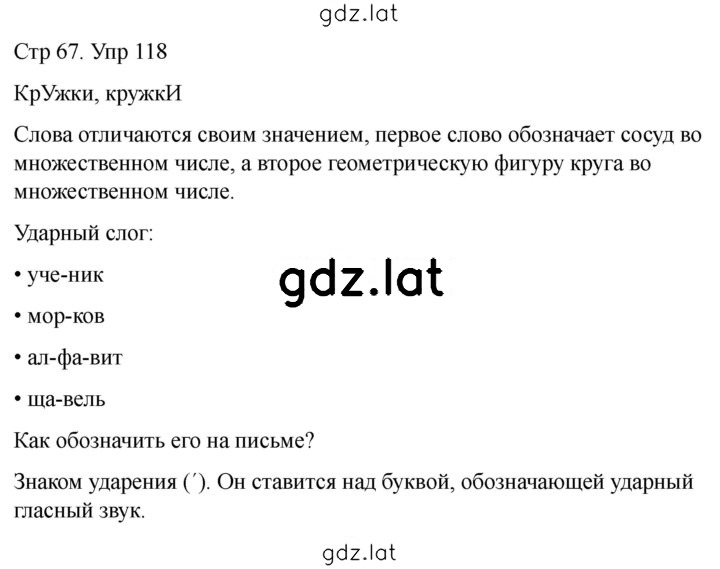 gdz.lat

Стр 67. Упр 118

КрУжки, кружкИ

Слова отличаются своим значением, первое слово обозначает сосуд во множественном числе, а второе геометрическую фигуру круга во множественном числе.

Ударный слог:

• уче-ник

gdz.lat

• мор-ков

• ал-фа-вит

• ща-вель

Как обозначить его на письме?

Знаком ударения (´). Он ставится над буквой, обозначающей ударный гласный звук.

gdz.lat